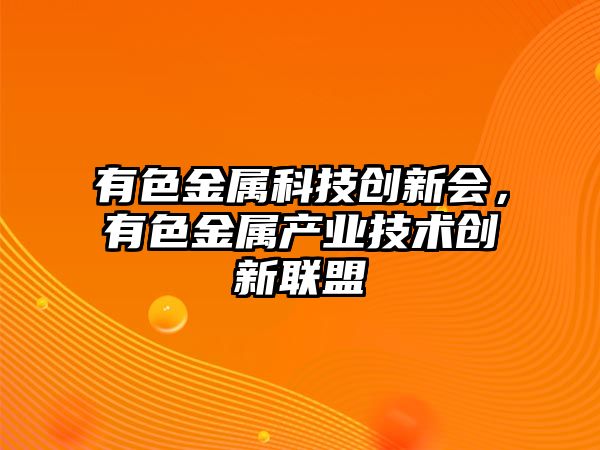 有色金属科技创新会，有色金属产业技术创新联盟